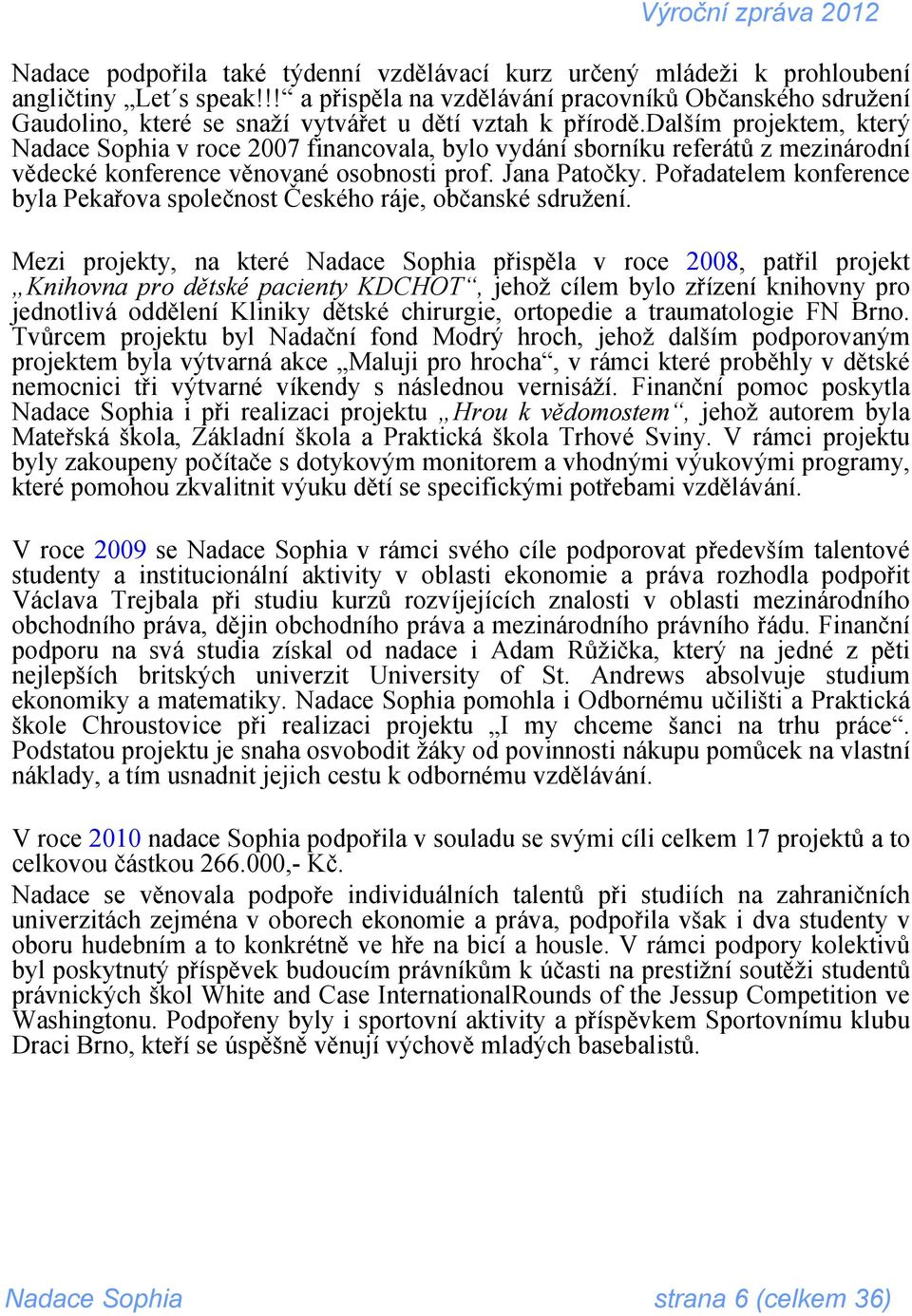 Výroční zpráva 2012

Nadace podpořila také týdenní vzdělávací kurz určený mládeži k prohloubení angličtiny „Let´s speak!!!“ a přispěla na vzdělávání pracovníků Občanského sdružení Gaudolino, které se snaží vytvářet u dětí vztah k přírodě.Dalším projektem, který Nadace Sophia v roce 2007 financovala, bylo vydání sborníku referátů z mezinárodní vědecké konference věnované osobnosti prof. Jana Patočky. Pořadatelem konference byla Pekařova společnost Českého ráje, občanské sdružení.

Mezi projekty, na které Nadace Sophia přispěla v roce 2008, patřil projekt „Knihovna pro dětské pacienty KDCHOT“, jehož cílem bylo zřízení knihovny pro jednotlivá oddělení Kliniky dětské chirurgie, ortopedie a traumatologie FN Brno. Tvůrcem projektu byl Nadační fond Modrý hroch, jehož dalším podporovaným projektem byla výtvarná akce „Maluji pro hrocha“, v rámci které proběhly v dětské nemocnici tři výtvarné víkendy s následnou vernisáží. Finanční pomoc poskytla Nadace Sophia i při realizaci projektu „Hrou k vědomostem“, jehož autorem byla Mateřská škola, Základní škola a Praktická škola Trhové Sviny. V rámci projektu byly zakoupeny počítače s dotykovým monitorem a vhodnými výukovými programy, které pomohou zkvalitnit výuku dětí se specifickými potřebami vzdělávání.

V roce 2009 se Nadace Sophia v rámci svého cíle podporovat především talentové studenty a institucionální aktivity v oblasti ekonomie a práva rozhodla podpořit Václava Trejbala při studiu kurzů rozvíjejících znalosti v oblasti mezinárodního obchodního práva, dějin obchodního práva a mezinárodního právního řádu. Finanční podporu na svá studia získal od nadace i Adam Růžička, který na jedné z pěti nejlepších britských univerzit University of St. Andrews absolvuje studium ekonomiky a matematiky. Nadace Sophia pomohla i Odbornému učilišti a Praktická škole Chroustovice při realizaci projektu „I my chceme šanci na trhu práce“. Podstatou projektu je snaha osvobodit žáky od povinnosti nákupu pomůcek na vlastní náklady, a tím usnadnit jejich cestu k odbornému vzdělávání.

V roce 2010 nadace Sophia podpořila v souladu se svými cíli celkem 17 projektů a to celkovou částkou 266.000,- Kč.
Nadace se věnovala podpoře individuálních talentů při studiích na zahraničních univerzitách zejména v oborech ekonomie a práva, podpořila však i dva studenty v oboru hudebním a to konkrétně ve hře na bicí a housle. V rámci podpory kolektivů byl poskytnutý příspěvek budoucím právníkům k účasti na prestižní soutěži studentů právnických škol White and Case InternationalRounds of the Jessup Competition ve Washingtonu. Podpořeny byly i sportovní aktivity a příspěvkem Sportovnímu klubu Draci Brno, kteří se úspěšně věnují výchově mladých basebalistů.

Nadace Sophia

strana 6 (celkem 36)